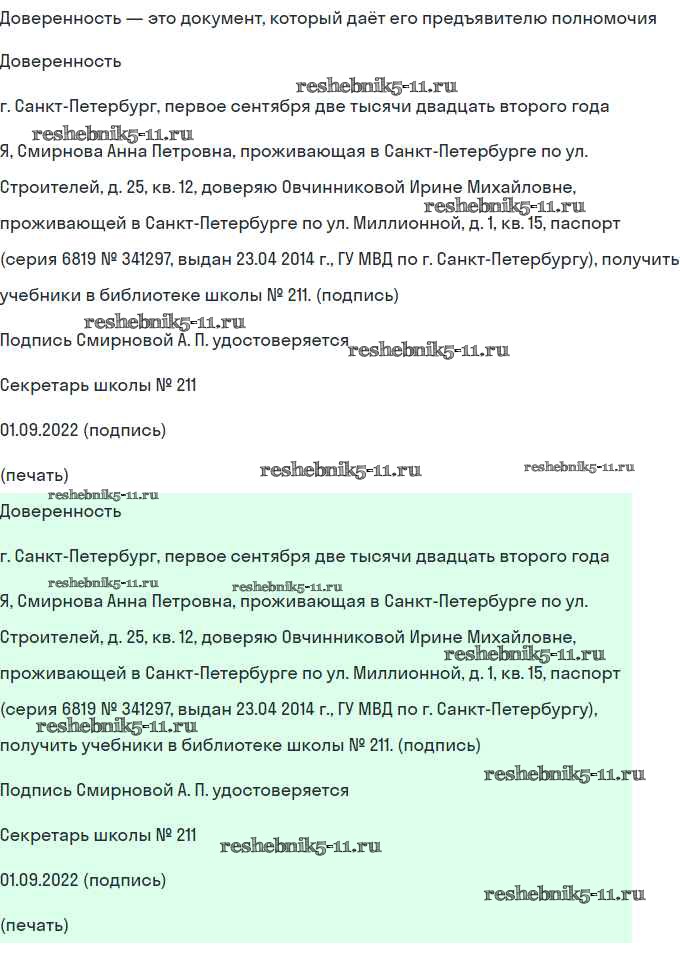 Доверенность — это документ, который даёт его предъявителю полномочия

Доверенность

reshebnik5-11.ru

г. Санкт-Петербург, первое сентября две тысячи двадцать второго года

reshebnik5-11.ru

Я, Смирнова Анна Петровна, проживающая в Санкт-Петербурге по ул. Строителей, д. 25, кв. 12, доверяю Овчинниковой Ирине Михайловне, проживающей в Санкт-Петербурге по ул. Миллионной, д. 1, кв. 15, паспорт (серия 6819 № 341297, выдан 23.04 2014 г., ГУ МВД по г. Санкт-Петербургу), получить учебники в библиотеке школы № 211. (подпись)

reshebnik5-11.ru

reshebnik5-11.ru

Подпись Смирновой А. П. удостоверяется

reshebnik5-11.ru

Секретарь школы № 211

01.09.2022 (подпись)

(печать)

reshebnik5-11.ru

reshebnik5-11.ru

reshebnik5-11.ru

Доверенность

г. Санкт-Петербург, первое сентября две тысячи двадцать второго года

reshebnik5-11.ru

reshebnik5-11.ru

Я, Смирнова Анна Петровна, проживающая в Санкт-Петербурге по ул. Строителей, д. 25, кв. 12, доверяю Овчинниковой Ирине Михайловне, проживающей в Санкт-Петербурге по ул. Миллионной, д. 1, кв. 15, паспорт (серия 6819 № 341297, выдан 23.04 2014 г., ГУ МВД по г. Санкт-Петербургу), получить учебники в библиотеке школы № 211. (подпись)

reshebnik5-11.ru

reshebnik5-11.ru

reshebnik5-11.ru

Подпись Смирновой А. П. удостоверяется

Секретарь школы № 211

reshebnik5-11.ru

01.09.2022 (подпись)

reshebnik5-11.ru

(печать)